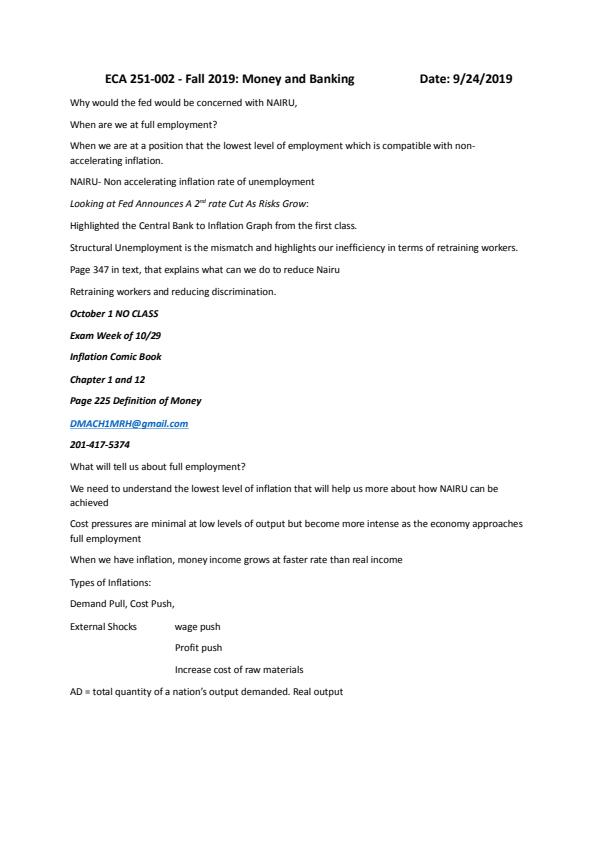 ECA 251-002 - Fall 2019: Money and Banking Date: 9/24/2019

Why would the fed would be concerned with NAIRU,

When are we at full employment?

When we are at a position that the lowest level of employment which is compatible with non-accelerating inflation.

NAIRU- Non accelerating inflation rate of unemployment

Looking at Fed Announces A $2^{nd}$ rate Cut As Risks Grow:

Highlighted the Central Bank to Inflation Graph from the first class.

Structural Unemployment is the mismatch and highlights our inefficiency in terms of retraining workers.

Page 347 in text, that explains what can we do to reduce Nairu

Retraining workers and reducing discrimination.

October 1 NO CLASS

Exam Week of 10/29

Inflation Comic Book

Chapter 1 and 12

Page 225 Definition of Money

DMACH1MRH@gmail.com

201-417-5374

What will tell us about full employment?

We need to understand the lowest level of inflation that will help us more about how NAIRU can be achieved

Cost pressures are minimal at low levels of output but become more intense as the economy approaches full employment

When we have inflation, money income grows at faster rate than real income

Types of Inflations:

Demand Pull, Cost Push,

External Shocks wage push

Profit push

Increase cost of raw materials

AD = total quantity of a nation's output demanded. Real output